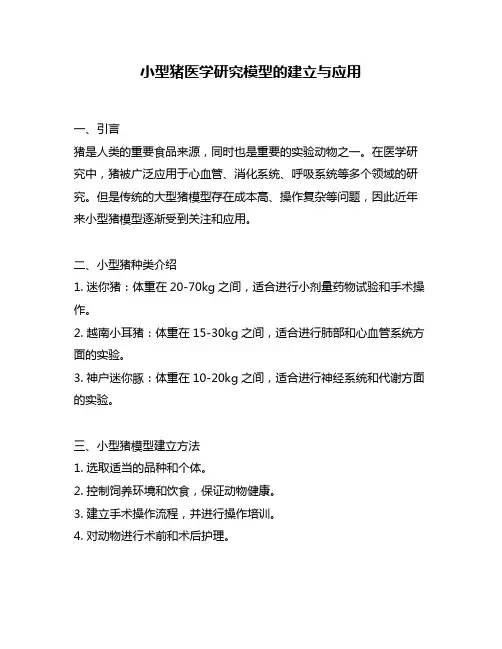 小型猪医学研究模型的建立与应用

一、引言

猪是人类的重要食品来源，同时也是重要的实验动物之一。在医学研究中，猪被广泛应用于心血管、消化系统、呼吸系统等多个领域的研究。但是传统的大型猪模型存在成本高、操作复杂等问题，因此近年来小型猪模型逐渐受到关注和应用。

二、小型猪种类介绍

1. 迷你猪：体重在 20-70kg 之间，适合进行小剂量药物试验和手术操作。

2. 越南小耳猪：体重在 15-30kg 之间，适合进行肺部和心血管系统方面的实验。

3. 神户迷你豚：体重在 10-20kg 之间，适合进行神经系统和代谢方面的实验。

三、小型猪模型建立方法

1. 选取适当的品种和个体。

2. 控制饲养环境和饮食，保证动物健康。

3. 建立手术操作流程，并进行操作培训。

4. 对动物进行术前和术后护理。